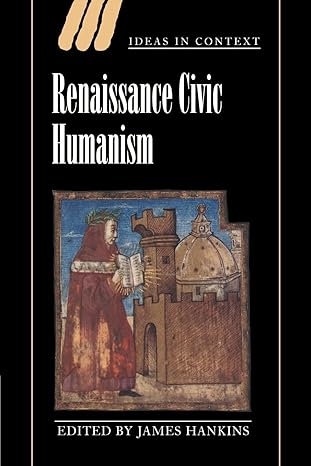 IDEAS IN CONTEXT

Renaissance Civic Humanism

EDITED BY JAMES HANKINS